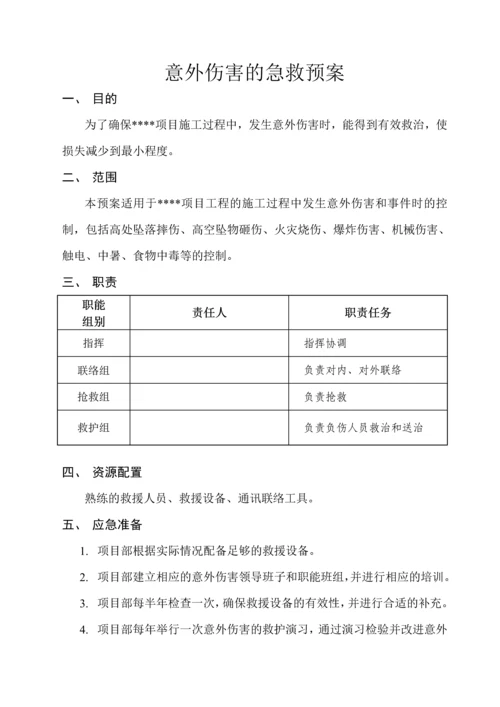 意外伤害的急救预案

一、 目的

为了确保****项目施工过程中，发生意外伤害时，能得到有效救治，使损失减少到最小程度。

二、 范围

本预案适用于****项目工程的施工过程中发生意外伤害和事件时的控制，包括高处坠落摔伤、高空坠物砸伤、火灾烧伤、爆炸伤害、机械伤害、触电、中暑、食物中毒等的控制。

三、 职责

| 职能组别 | 责任人 | 职责任务 |
|---|---|---|
| 指挥 | | 指挥协调 |
| 联络组 | | 负责对内、对外联络 |
| 抢救组 | | 负责抢救 |
| 救护组 | | 负责负伤人员救治和送治 |

四、 资源配置

熟练的救援人员、救援设备、通讯联络工具。

五、 应急准备

1. 项目部根据实际情况配备足够的救援设备。

2. 项目部建立相应的意外伤害领导班子和职能班组，并进行相应的培训。

3. 项目部每半年检查一次，确保救援设备的有效性，并进行合适的补充。

4. 项目部每年举行一次意外伤害的救护演习，通过演习检验并改进意外